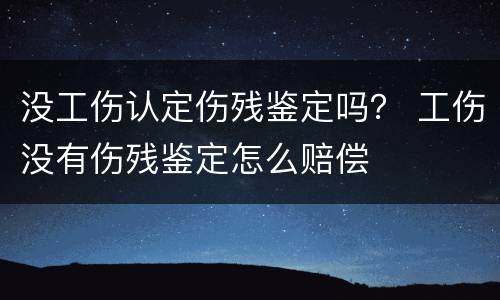 没工伤认定伤残鉴定吗？ 工伤没有伤残鉴定怎么赔偿